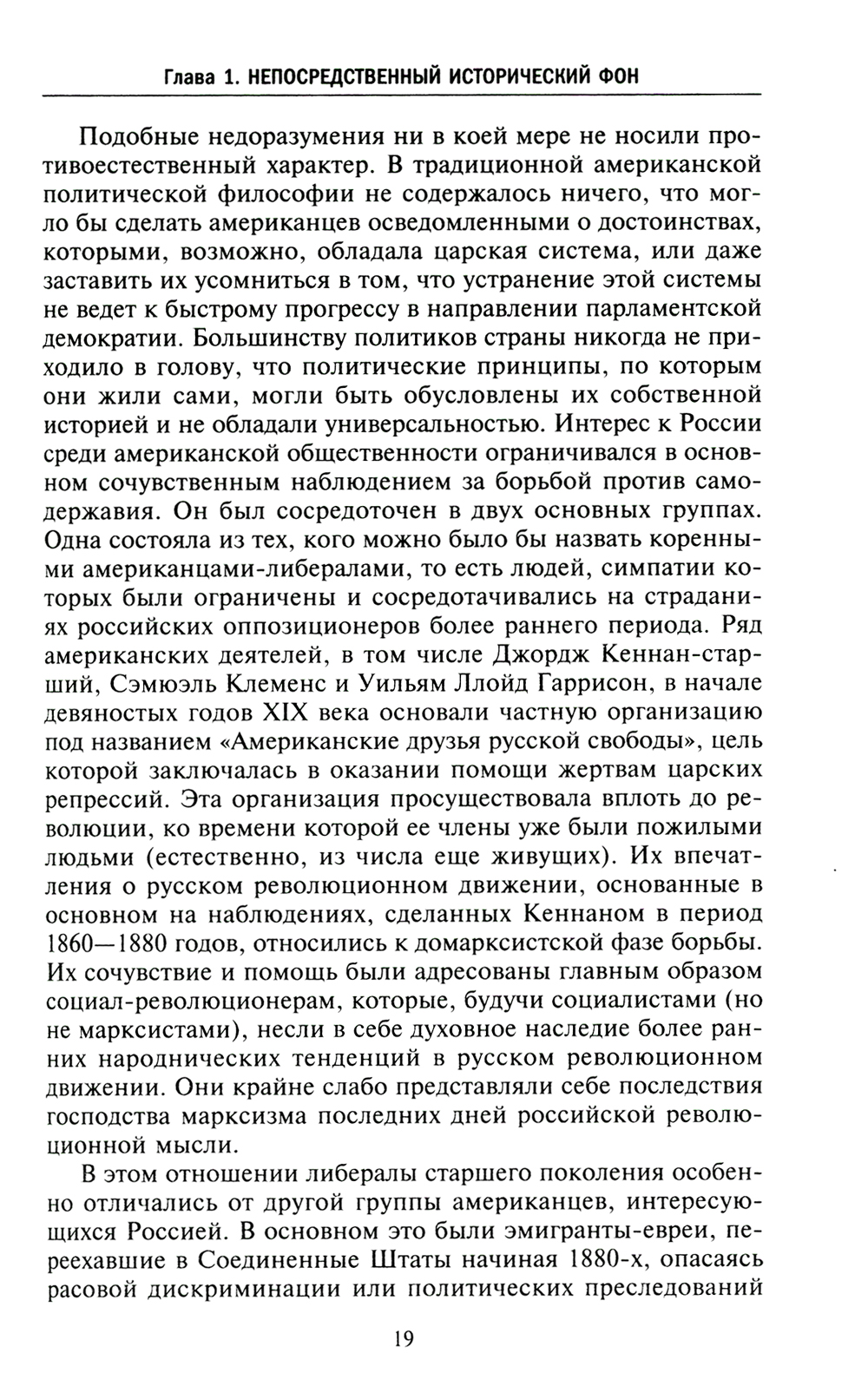 Глава 1. НЕПОСРЕДСТВЕННЫЙ ИСТОРИЧЕСКИЙ ФОН

Подобные недоразумения ни в коей мере не носили противоестественный характер. В традиционной американской политической философии не содержалось ничего, что могло бы сделать американцев осведомленными о достоинствах, которыми, возможно, обладала царская система, или даже заставить их усомниться в том, что устранение этой системы не ведет к быстрому прогрессу в направлении парламентской демократии. Большинству политиков страны никогда не приходило в голову, что политические принципы, по которым они жили сами, могли быть обусловлены их собственной историей и не обладали универсальностью. Интерес к России среди американской общественности ограничивался в основном сочувственным наблюдением за борьбой против самодержавия. Он был сосредоточен в двух основных группах. Одна состояла из тех, кого можно было бы назвать коренными американцами-либералами, то есть людей, симпатии которых были ограничены и сосредотачивались на страданиях российских оппозиционеров более раннего периода. Ряд американских деятелей, в том числе Джордж Кеннан-старший, Сэмюэль Клеменс и Уильям Ллойд Гаррисон, в начале девяностых годов XIX века основали частную организацию под названием «Американские друзья русской свободы», цель которой заключалась в оказании помощи жертвам царских репрессий. Эта организация просуществовала вплоть до революции, ко времени которой ее члены уже были пожилыми людьми (естественно, из числа еще живущих). Их впечатления о русском революционном движении, основанные в основном на наблюдениях, сделанных Кеннаном в период 1860—1880 годов, относились к домарксистской фазе борьбы. Их сочувствие и помощь были адресованы главным образом социал-революционерам, которые, будучи социалистами (но не марксистами), несли в себе духовное наследие более ранних народнических тенденций в русском революционном движении. Они крайне слабо представляли себе последствия господства марксизма последних дней российской революционной мысли.

В этом отношении либералы старшего поколения особенно отличались от другой группы американцев, интересующихся Россией. В основном это были эмигранты-евреи, переехавшие в Соединенные Штаты начиная 1880-х, опасаясь расовой дискриминации или политических преследований

19